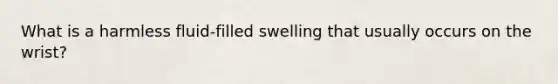 What is a harmless fluid-filled swelling that usually occurs on the wrist?